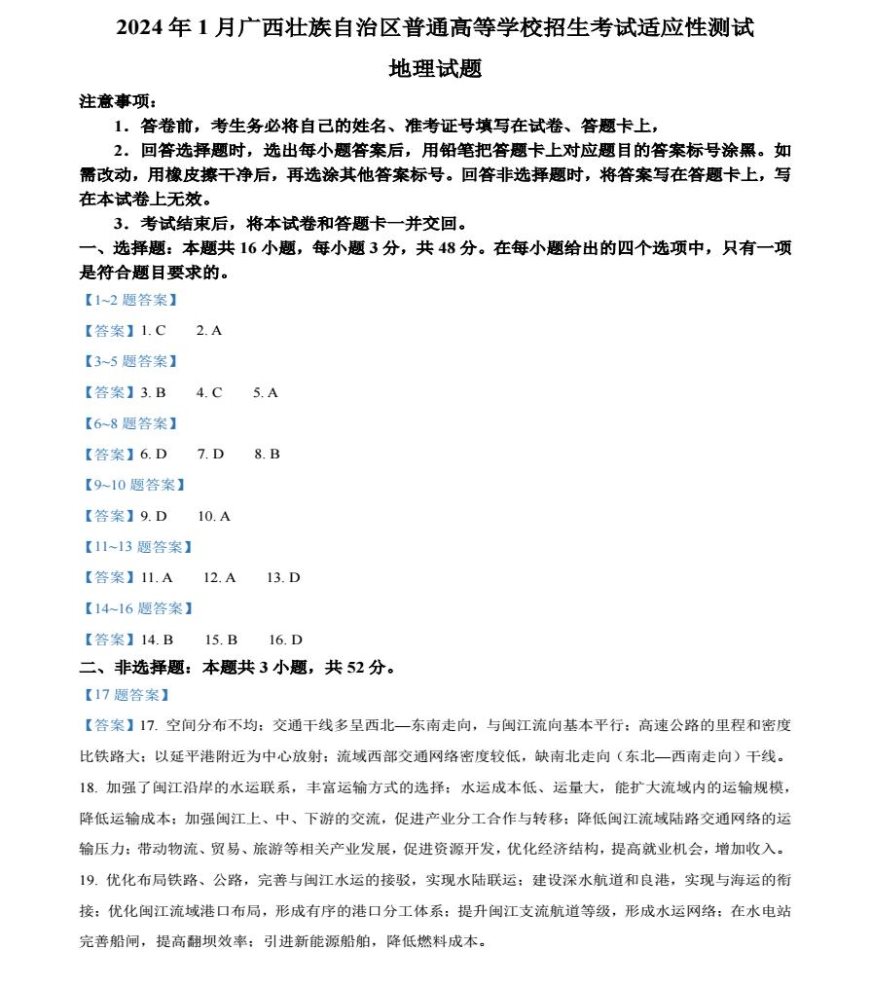 2024 年 1 月广西壮族自治区普通高等学校招生考试适应性测试

地理试题

注意事项：

1．答卷前，考生务必将自己的姓名、准考证号填写在试卷、答题卡上，

2．回答选择题时，选出每小题答案后，用铅笔把答题卡上对应题目的答案标号涂黑。如需改动，用橡皮擦干净后，再选涂其他答案标号。回答非选择题时，将答案写在答题卡上，写在本试卷上无效。

3．考试结束后，将本试卷和答题卡一并交回。

一、选择题：本题共 16 小题，每小题 3 分，共 48 分。在每小题给出的四个选项中，只有一项是符合题目要求的。

【1~2 题答案】

【答案】1. C　2. A

【3~5 题答案】

【答案】3. B　4. C　5. A

【6~8 题答案】

【答案】6. D　7. D　8. B

【9~10 题答案】

【答案】9. D　10. A

【11~13 题答案】

【答案】11. A　12. A　13. D

【14~16 题答案】

【答案】14. B　15. B　16. D

二、非选择题：本题共 3 小题，共 52 分。

【17 题答案】

【答案】17. 空间分布不均；交通干线多呈西北—东南走向，与闽江流向基本平行；高速公路的里程和密度比铁路大；以延平港附近为中心放射；流域西部交通网络密度较低，缺南北走向（东北—西南走向）干线。

18. 加强了闽江沿岸的水运联系，丰富运输方式的选择；水运成本低、运量大，能扩大流域内的运输规模，降低运输成本；加强闽江上、中、下游的交流，促进产业分工合作与转移；降低闽江流域陆路交通网络的运输压力；带动物流、贸易、旅游等相关产业发展，促进资源开发，优化经济结构，提高就业机会，增加收入。

19. 优化布局铁路、公路，完善与闽江水运的接驳，实现水陆联运；建设深水航道和良港，实现与海运的衔接；优化闽江流域港口布局，形成有序的港口分工体系；提升闽江支流航道等级，形成水运网络；在水电站完善船闸，提高翻坝效率；引进新能源船舶，降低燃料成本。